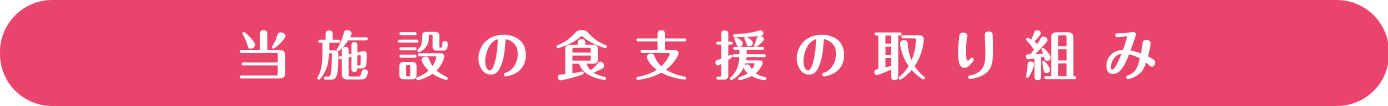 当施設の食支援の取り組み